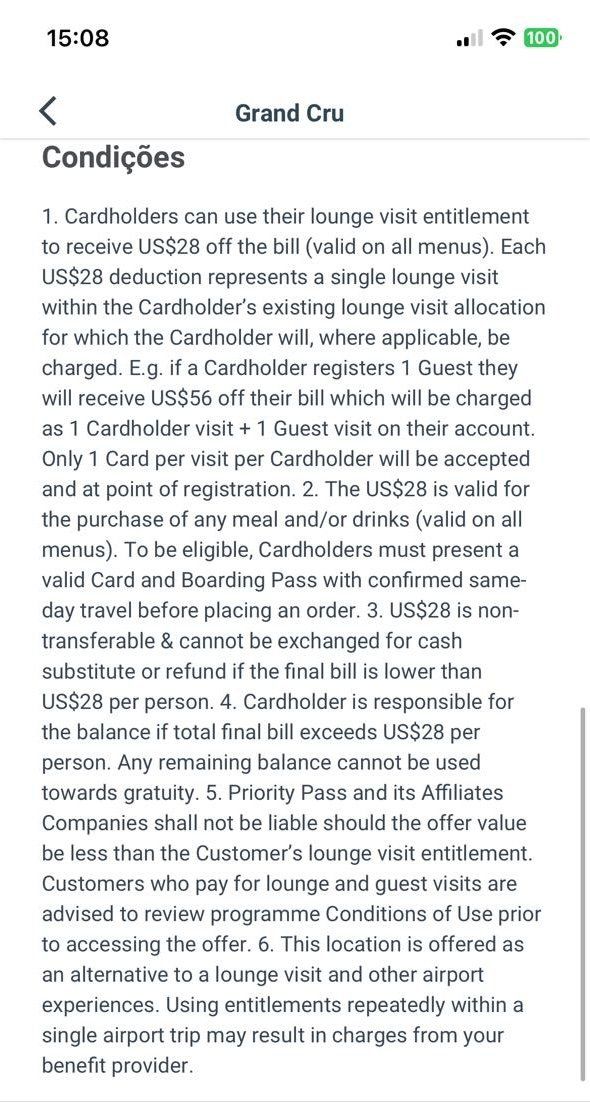 15:08

100

Grand Cru

Condições

1. Cardholders can use their lounge visit entitlement to receive US$28 off the bill (valid on all menus). Each US$28 deduction represents a single lounge visit within the Cardholder's existing lounge visit allocation for which the Cardholder will, where applicable, be charged. E.g. if a Cardholder registers 1 Guest they will receive US$56 off their bill which will be charged as 1 Cardholder visit + 1 Guest visit on their account. Only 1 Card per visit per Cardholder will be accepted and at point of registration. 2. The US$28 is valid for the purchase of any meal and/or drinks (valid on all menus). To be eligible, Cardholders must present a valid Card and Boarding Pass with confirmed same-day travel before placing an order. 3. US$28 is non-transferable & cannot be exchanged for cash substitute or refund if the final bill is lower than US$28 per person. 4. Cardholder is responsible for the balance if total final bill exceeds US$28 per person. Any remaining balance cannot be used towards gratuity. 5. Priority Pass and its Affiliates Companies shall not be liable should the offer value be less than the Customer's lounge visit entitlement. Customers who pay for lounge and guest visits are advised to review programme Conditions of Use prior to accessing the offer. 6. This location is offered as an alternative to a lounge visit and other airport experiences. Using entitlements repeatedly within a single airport trip may result in charges from your benefit provider.